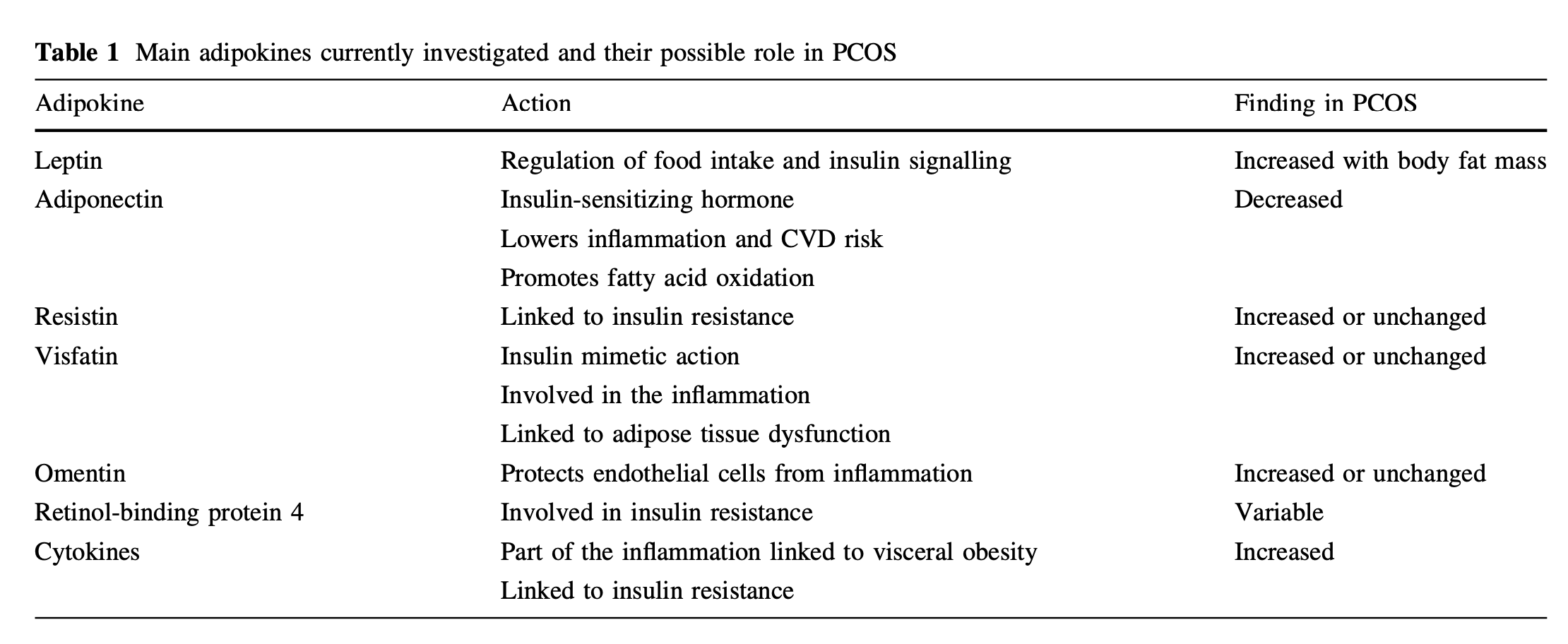 **Table 1** Main adipokines currently investigated and their possible role in PCOS

| Adipokine | Action | Finding in PCOS |
|---|---|---|
| Leptin | Regulation of food intake and insulin signalling | Increased with body fat mass |
| Adiponectin | Insulin-sensitizing hormone | Decreased |
| | Lowers inflammation and CVD risk | |
| | Promotes fatty acid oxidation | |
| Resistin | Linked to insulin resistance | Increased or unchanged |
| Visfatin | Insulin mimetic action | Increased or unchanged |
| | Involved in the inflammation | |
| | Linked to adipose tissue dysfunction | |
| Omentin | Protects endothelial cells from inflammation | Increased or unchanged |
| Retinol-binding protein 4 | Involved in insulin resistance | Variable |
| Cytokines | Part of the inflammation linked to visceral obesity | Increased |
| | Linked to insulin resistance | |